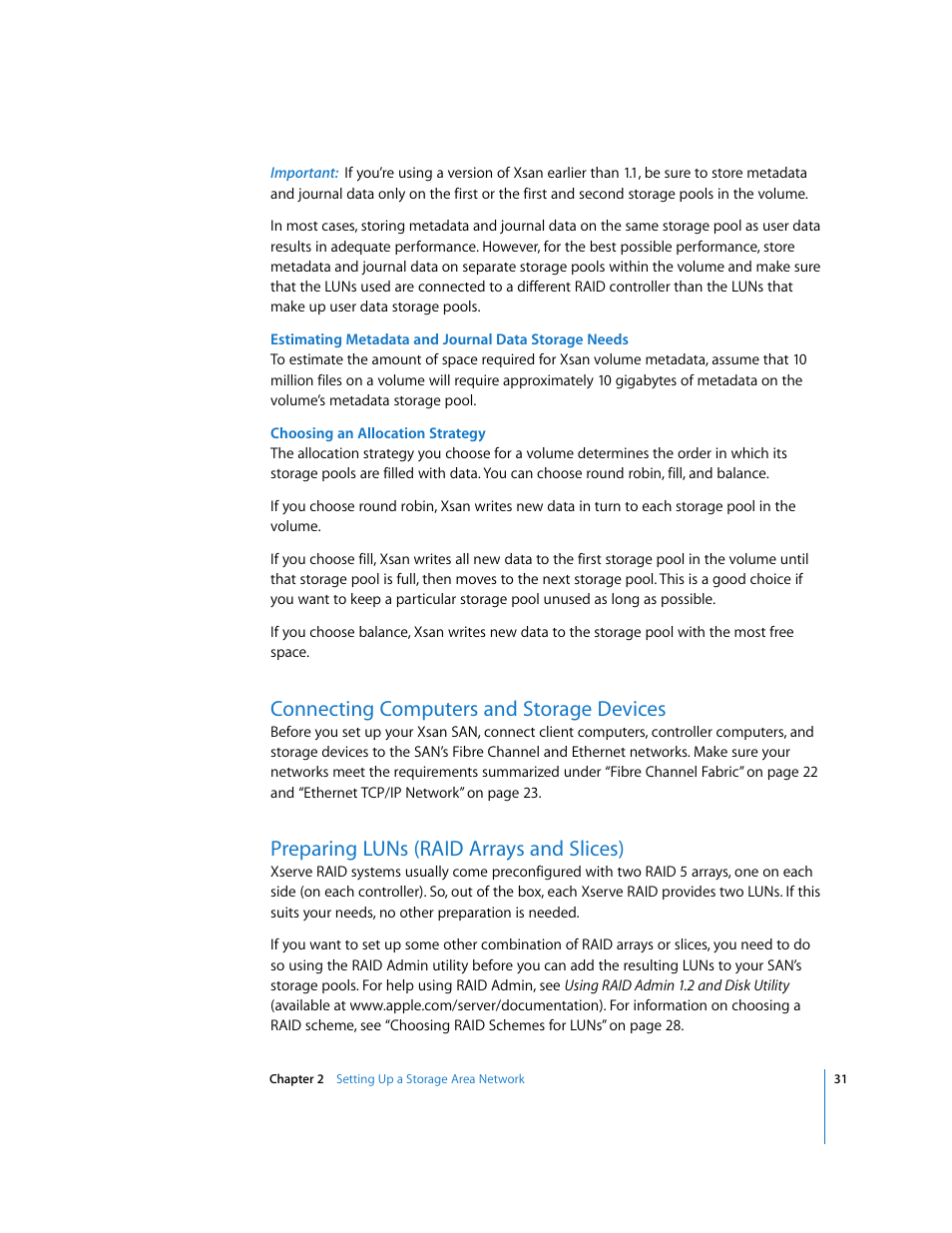 Important: If you're using a version of Xsan earlier than 1.1, be sure to store metadata and journal data only on the first or the first and second storage pools in the volume.

In most cases, storing metadata and journal data on the same storage pool as user data results in adequate performance. However, for the best possible performance, store metadata and journal data on separate storage pools within the volume and make sure that the LUNs used are connected to a different RAID controller than the LUNs that make up user data storage pools.

Estimating Metadata and Journal Data Storage Needs
To estimate the amount of space required for Xsan volume metadata, assume that 10 million files on a volume will require approximately 10 gigabytes of metadata on the volume's metadata storage pool.

Choosing an Allocation Strategy
The allocation strategy you choose for a volume determines the order in which its storage pools are filled with data. You can choose round robin, fill, and balance.

If you choose round robin, Xsan writes new data in turn to each storage pool in the volume.

If you choose fill, Xsan writes all new data to the first storage pool in the volume until that storage pool is full, then moves to the next storage pool. This is a good choice if you want to keep a particular storage pool unused as long as possible.

If you choose balance, Xsan writes new data to the storage pool with the most free space.

Connecting Computers and Storage Devices
Before you set up your Xsan SAN, connect client computers, controller computers, and storage devices to the SAN's Fibre Channel and Ethernet networks. Make sure your networks meet the requirements summarized under "Fibre Channel Fabric" on page 22 and "Ethernet TCP/IP Network" on page 23.

Preparing LUNs (RAID Arrays and Slices)
Xserve RAID systems usually come preconfigured with two RAID 5 arrays, one on each side (on each controller). So, out of the box, each Xserve RAID provides two LUNs. If this suits your needs, no other preparation is needed.

If you want to set up some other combination of RAID arrays or slices, you need to do so using the RAID Admin utility before you can add the resulting LUNs to your SAN's storage pools. For help using RAID Admin, see Using RAID Admin 1.2 and Disk Utility (available at www.apple.com/server/documentation). For information on choosing a RAID scheme, see "Choosing RAID Schemes for LUNs" on page 28.

Chapter 2 Setting Up a Storage Area Network 31